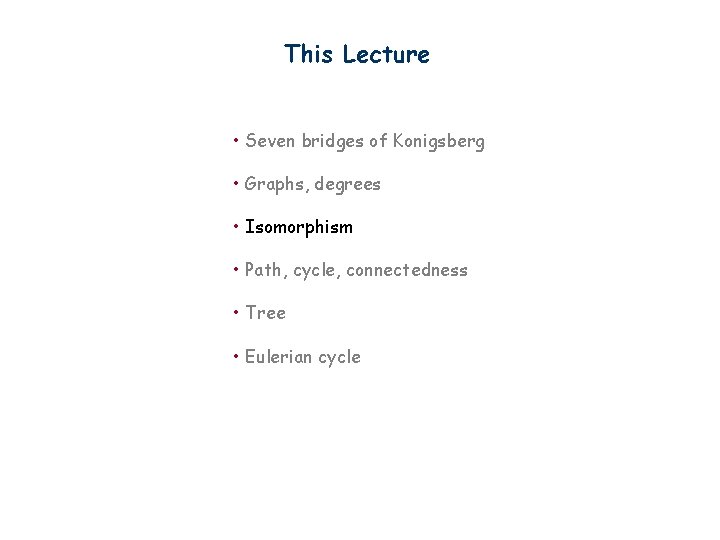 This Lecture

• Seven bridges of Konigsberg

• Graphs, degrees

• Isomorphism

• Path, cycle, connectedness

• Tree

• Eulerian cycle